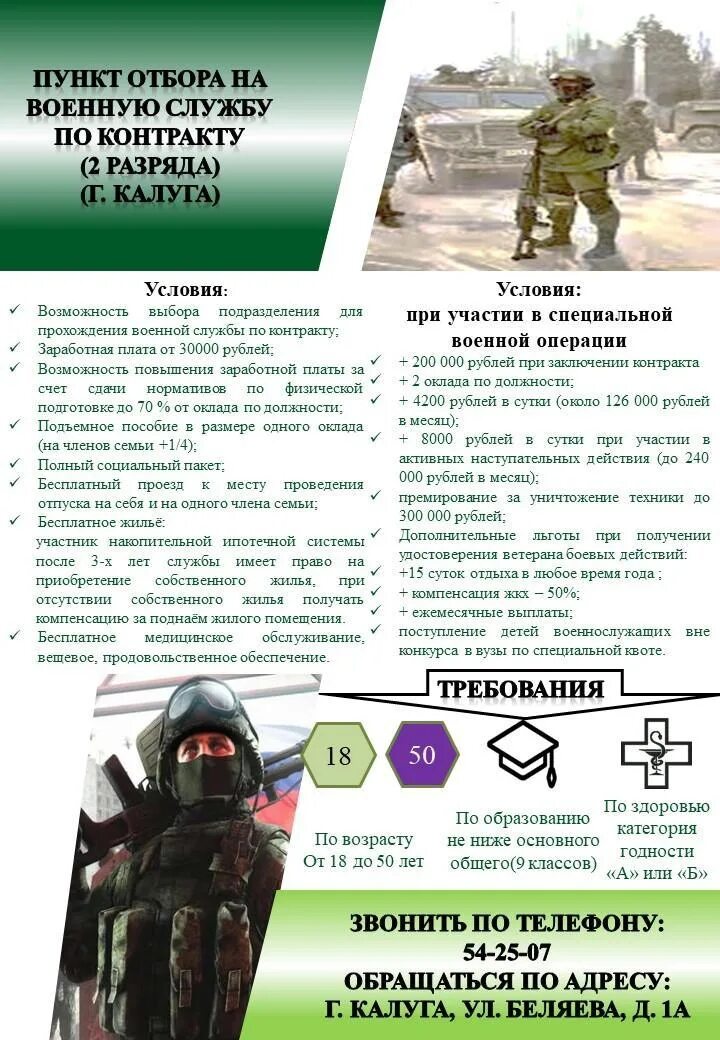 ПУНКТ ОТБОРА НА ВОЕННУЮ СЛУЖБУ ПО КОНТРАКТУ (2 РАЗРЯДА) (Г. КАЛУГА)

Условия:
✓ Возможность выбора подразделения для прохождения военной службы по контракту;
✓ Заработная плата от 30000 рублей;
✓ Возможность повышения заработной платы за счет сдачи нормативов по физической подготовке до 70 % от оклада по должности;
✓ Подъемное пособие в размере одного оклада (на членов семьи +1/4);
✓ Полный социальный пакет;
✓ Бесплатный проезд к месту проведения отпуска на себя и на одного члена семьи;
✓ Бесплатное жильё:
участник накопительной ипотечной системы после 3-х лет службы имеет право на приобретение собственного жилья, при отсутствии собственного жилья получать компенсацию за поднаём жилого помещения.
✓ Бесплатное медицинское обслуживание, вещевое, продовольственное обеспечение.

Условия:
при участии в специальной военной операции
✓ + 200 000 рублей при заключении контракта
✓ + 2 оклада по должности;
✓ + 4200 рублей в сутки (около 126 000 рублей в месяц);
✓ + 8000 рублей в сутки при участии в активных наступательных действия (до 240 000 рублей в месяц);
✓ премирование за уничтожение техники до 300 000 рублей;
✓ Дополнительные льготы при получении удостоверения ветерана боевых действий:
✓ +15 суток отдыха в любое время года ;
✓ + компенсация жкх – 50%;
✓ + ежемесячные выплаты;
✓ поступление детей военнослужащих вне конкурса в вузы по специальной квоте.

ТРЕБОВАНИЯ

18 50

По возрасту От 18 до 50 лет

По образованию не ниже основного общего(9 классов)

По здоровью категория годности «А» или «Б»

ЗВОНИТЬ ПО ТЕЛЕФОНУ: 54-25-07
ОБРАЩАТЬСЯ ПО АДРЕСУ: Г. КАЛУГА, УЛ. БЕЛЯЕВА, Д. 1А